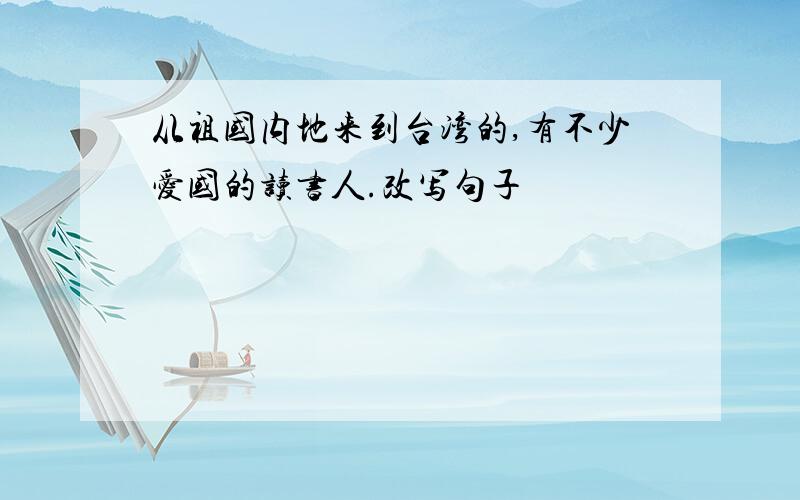 从祖國内地来到台湾的,有不少愛國的讀書人.改写句子